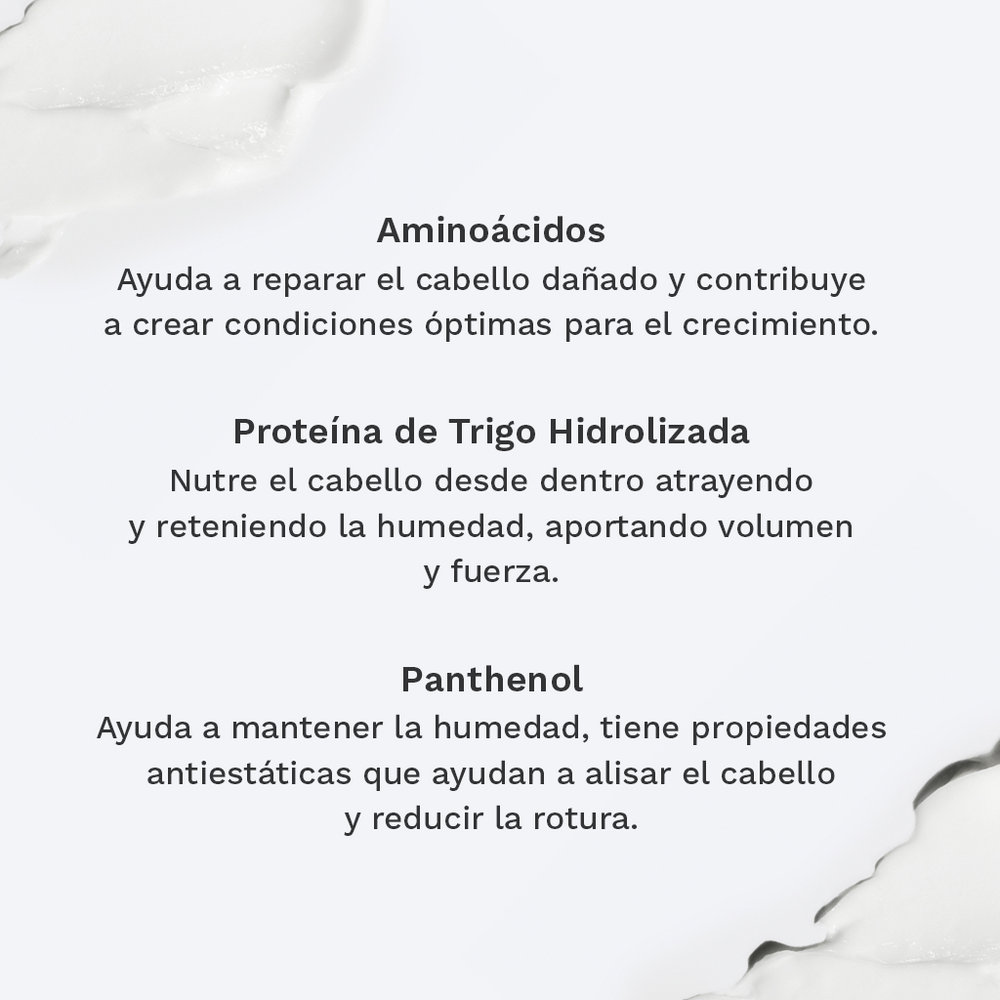 Aminoácidos
Ayuda a reparar el cabello dañado y contribuye a crear condiciones óptimas para el crecimiento.

Proteína de Trigo Hidrolizada
Nutre el cabello desde dentro atrayendo y reteniendo la humedad, aportando volumen y fuerza.

Panthenol
Ayuda a mantener la humedad, tiene propiedades antiestáticas que ayudan a alisar el cabello y reducir la rotura.